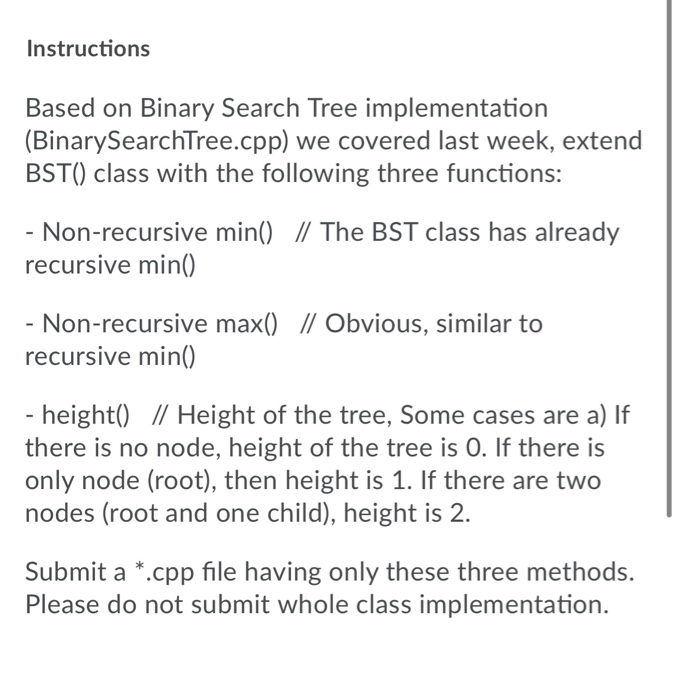 Instructions

Based on Binary Search Tree implementation (BinarySearchTree.cpp) we covered last week, extend BST() class with the following three functions:

- Non-recursive min() // The BST class has already recursive min()

- Non-recursive max() // Obvious, similar to recursive min()

- height() // Height of the tree, Some cases are a) If there is no node, height of the tree is 0. If there is only node (root), then height is 1. If there are two nodes (root and one child), height is 2.

Submit a *.cpp file having only these three methods. Please do not submit whole class implementation.